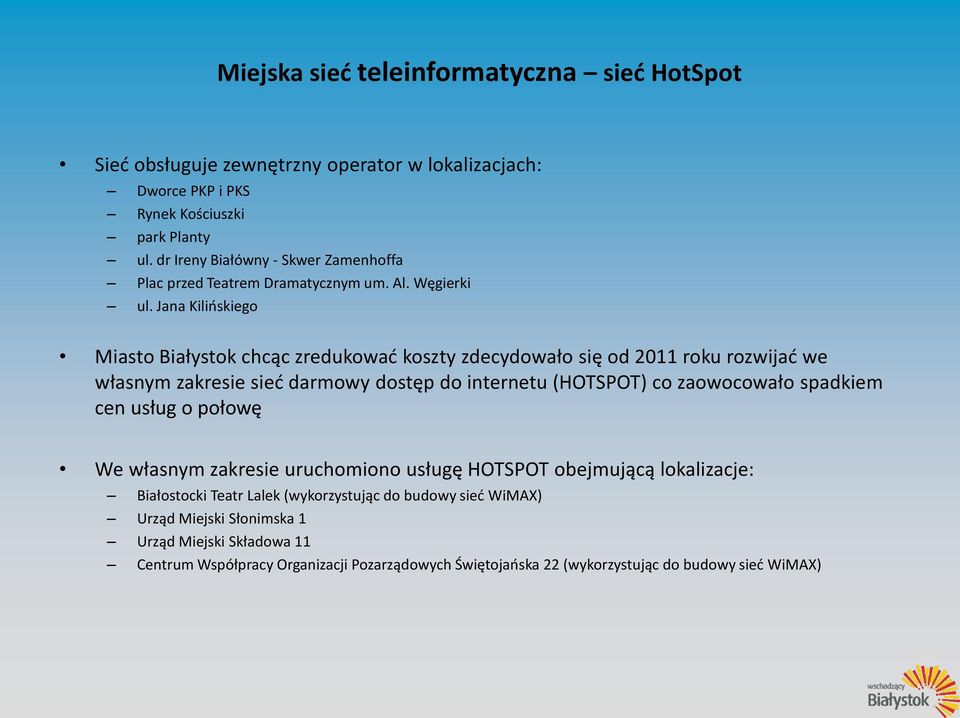 Miejska sieć teleinformatyczna – sieć HotSpot

• Sieć obsługuje zewnętrzny operator w lokalizacjach:
– Dworce PKP i PKS
– Rynek Kościuszki
– park Planty
– ul. dr Ireny Białówny - Skwer Zamenhoffa
– Plac przed Teatrem Dramatycznym um. Al. Węgierki
– ul. Jana Kilińskiego

• Miasto Białystok chcąc zredukować koszty zdecydowało się od 2011 roku rozwijać we własnym zakresie sieć darmowy dostęp do internetu (HOTSPOT) co zaowocowało spadkiem cen usług o połowę

• We własnym zakresie uruchomiono usługę HOTSPOT obejmującą lokalizacje:
– Białostocki Teatr Lalek (wykorzystując do budowy sieć WiMAX)
– Urząd Miejski Słonimska 1
– Urząd Miejski Składowa 11
– Centrum Współpracy Organizacji Pozarządowych Świętojańska 22 (wykorzystując do budowy sieć WiMAX)

wschodzący Białystok